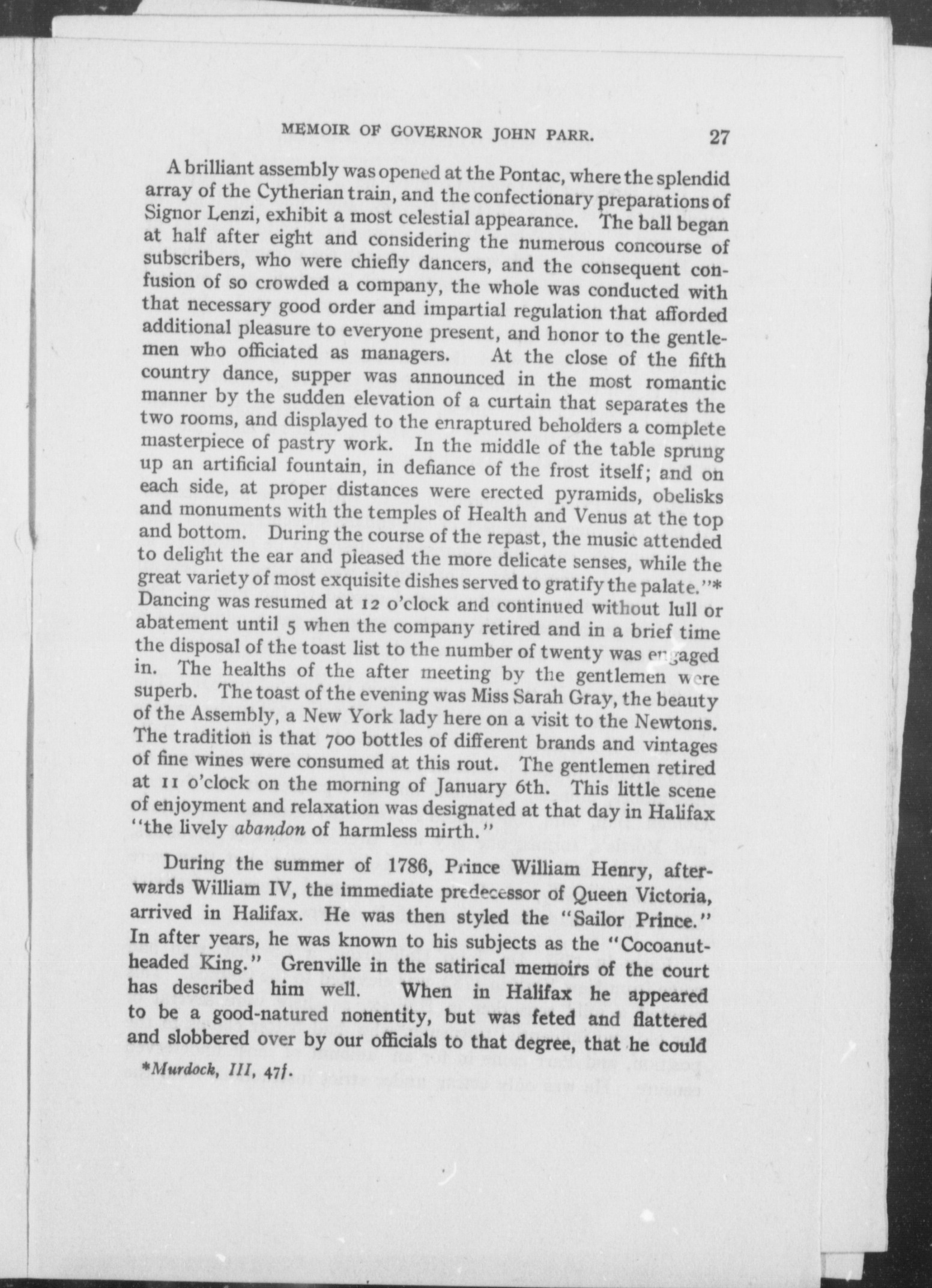 MEMOIR OF GOVERNOR JOHN PARR. 27

A brilliant assembly was opened at the Pontac, where the splendid array of the Cytherian train, and the confectionary preparations of Signor Lenzi, exhibit a most celestial appearance. The ball began at half after eight and considering the numerous concourse of subscribers, who were chiefly dancers, and the consequent confusion of so crowded a company, the whole was conducted with that necessary good order and impartial regulation that afforded additional pleasure to everyone present, and honor to the gentlemen who officiated as managers. At the close of the fifth country dance, supper was announced in the most romantic manner by the sudden elevation of a curtain that separates the two rooms, and displayed to the enraptured beholders a complete masterpiece of pastry work. In the middle of the table sprung up an artificial fountain, in defiance of the frost itself; and on each side, at proper distances were erected pyramids, obelisks and monuments with the temples of Health and Venus at the top and bottom. During the course of the repast, the music attended to delight the ear and pleased the more delicate senses, while the great variety of most exquisite dishes served to gratify the palate."* Dancing was resumed at 12 o'clock and continued without lull or abatement until 5 when the company retired and in a brief time the disposal of the toast list to the number of twenty was engaged in. The healths of the after meeting by the gentlemen were superb. The toast of the evening was Miss Sarah Gray, the beauty of the Assembly, a New York lady here on a visit to the Newtons. The tradition is that 700 bottles of different brands and vintages of fine wines were consumed at this rout. The gentlemen retired at 11 o'clock on the morning of January 6th. This little scene of enjoyment and relaxation was designated at that day in Halifax "the lively abandon of harmless mirth."

During the summer of 1786, Prince William Henry, afterwards William IV, the immediate predecessor of Queen Victoria, arrived in Halifax. He was then styled the "Sailor Prince." In after years, he was known to his subjects as the "Cocoanut-headed King." Grenville in the satirical memoirs of the court has described him well. When in Halifax he appeared to be a good-natured nonentity, but was feted and flattered and slobbered over by our officials to that degree, that he could

*Murdock, III, 47f.